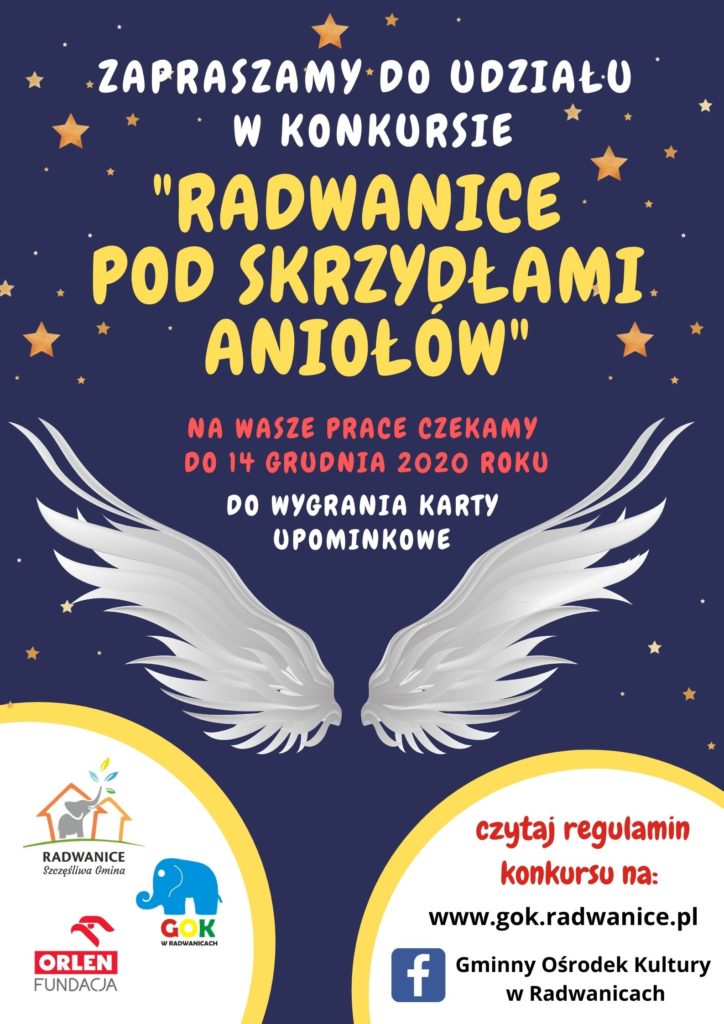 ZAPRASZAMY DO UDZIAŁU W KONKURSIE

"RADWANICE POD SKRZYDŁAMI ANIOŁÓW"

NA WASZE PRACE CZEKAMY DO 14 GRUDNIA 2020 ROKU

DO WYGRANIA KARTY UPOMINKOWE

RADWANICE
Szczęśliwa Gmina

GOK
W RADWANICACH

ORLEN
FUNDACJA

czytaj regulamin konkursu na:

www.gok.radwanice.pl

Gminny Ośrodek Kultury w Radwanicach